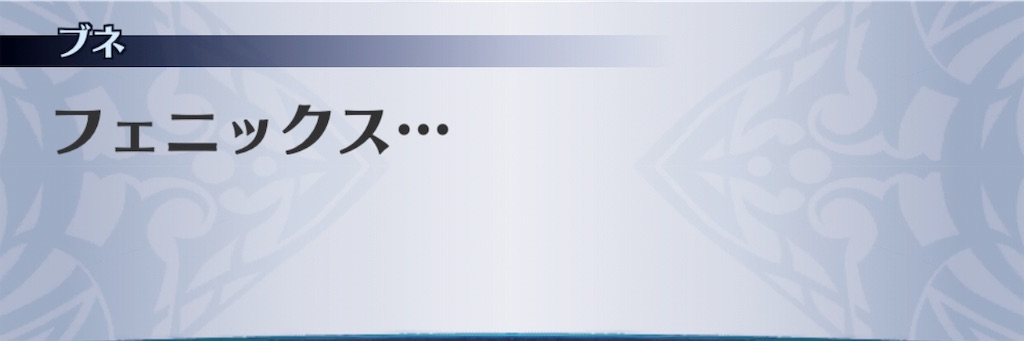 ブネ

フェニックス…